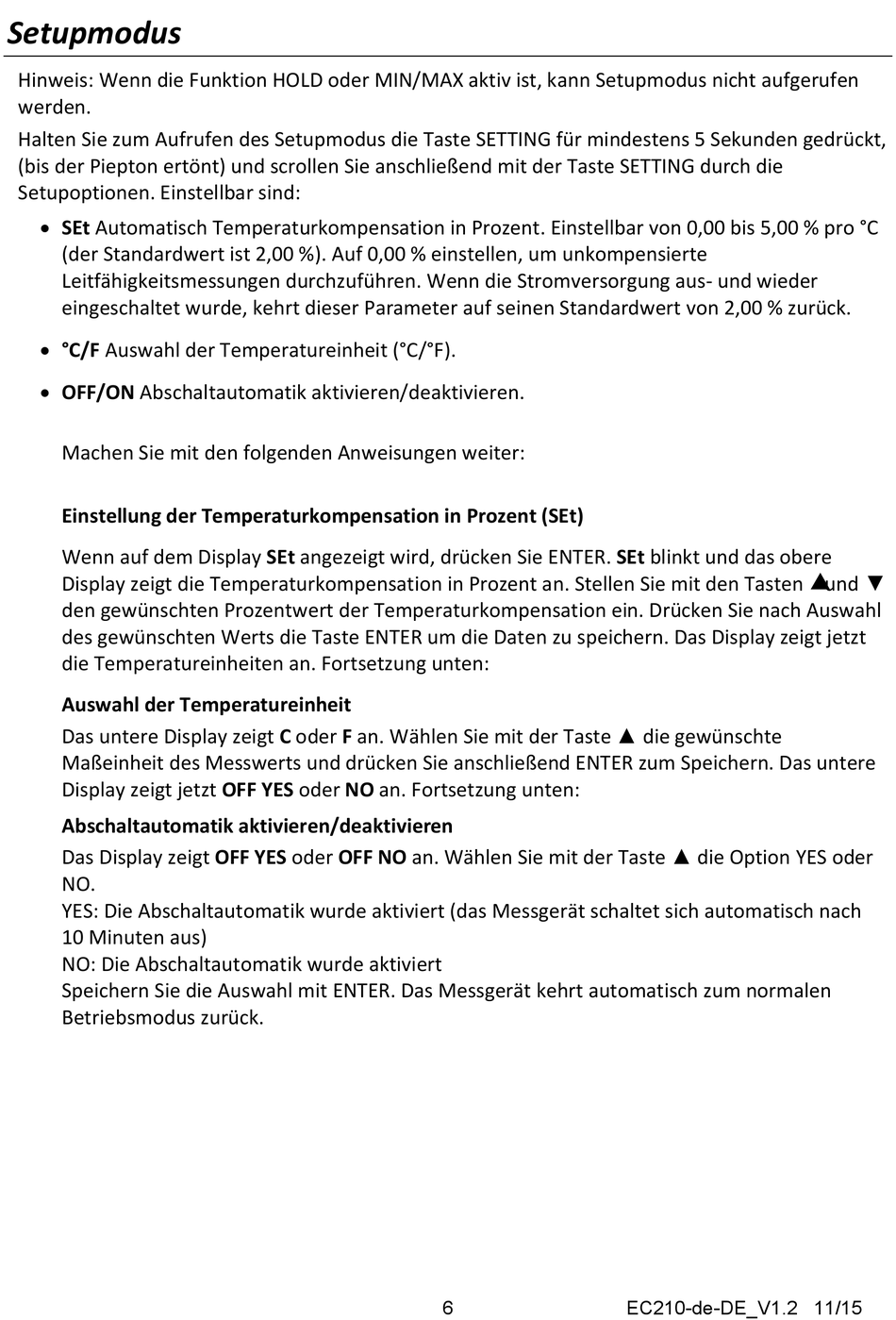 Setupmodus

Hinweis: Wenn die Funktion HOLD oder MIN/MAX aktiv ist, kann Setupmodus nicht aufgerufen werden.

Halten Sie zum Aufrufen des Setupmodus die Taste SETTING für mindestens 5 Sekunden gedrückt, (bis der Piepton ertönt) und scrollen Sie anschließend mit der Taste SETTING durch die Setupoptionen. Einstellbar sind:

• SEt Automatisch Temperaturkompensation in Prozent. Einstellbar von 0,00 bis 5,00 % pro °C (der Standardwert ist 2,00 %). Auf 0,00 % einstellen, um unkompensierte Leitfähigkeitsmessungen durchzuführen. Wenn die Stromversorgung aus- und wieder eingeschaltet wurde, kehrt dieser Parameter auf seinen Standardwert von 2,00 % zurück.

• °C/F Auswahl der Temperatureinheit (°C/°F).

• OFF/ON Abschaltautomatik aktivieren/deaktivieren.

Machen Sie mit den folgenden Anweisungen weiter:

Einstellung der Temperaturkompensation in Prozent (SEt)

Wenn auf dem Display SEt angezeigt wird, drücken Sie ENTER. SEt blinkt und das obere Display zeigt die Temperaturkompensation in Prozent an. Stellen Sie mit den Tasten ▲und ▼ den gewünschten Prozentwert der Temperaturkompensation ein. Drücken Sie nach Auswahl des gewünschten Werts die Taste ENTER um die Daten zu speichern. Das Display zeigt jetzt die Temperatureinheiten an. Fortsetzung unten:

Auswahl der Temperatureinheit

Das untere Display zeigt C oder F an. Wählen Sie mit der Taste ▲ die gewünschte Maßeinheit des Messwerts und drücken Sie anschließend ENTER zum Speichern. Das untere Display zeigt jetzt OFF YES oder NO an. Fortsetzung unten:

Abschaltautomatik aktivieren/deaktivieren

Das Display zeigt OFF YES oder OFF NO an. Wählen Sie mit der Taste ▲ die Option YES oder NO.
YES: Die Abschaltautomatik wurde aktiviert (das Messgerät schaltet sich automatisch nach 10 Minuten aus)
NO: Die Abschaltautomatik wurde aktiviert
Speichern Sie die Auswahl mit ENTER. Das Messgerät kehrt automatisch zum normalen Betriebsmodus zurück.

6

EC210-de-DE_V1.2 11/15